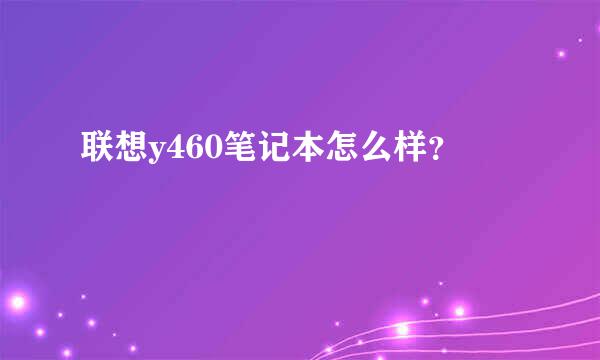 联想y460笔记本怎么样?